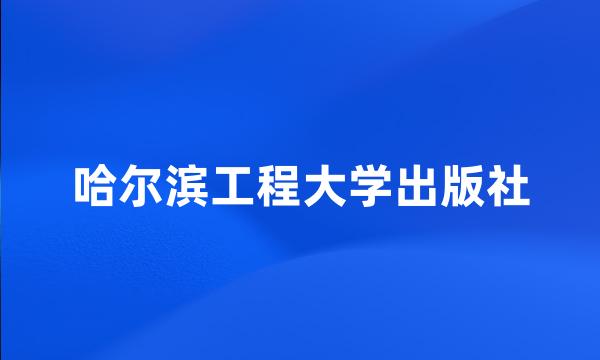 哈尔滨工程大学出版社